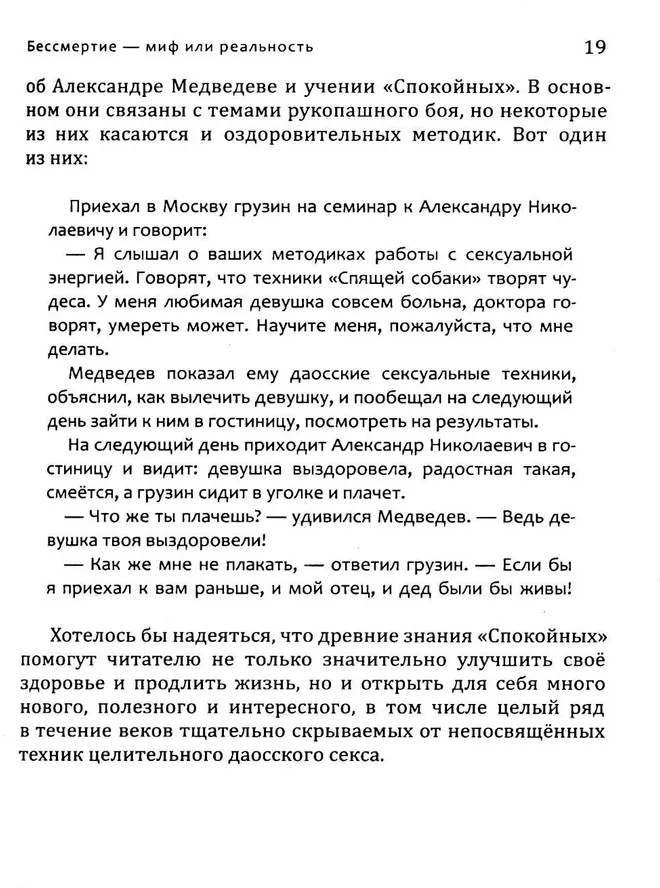 Бессмертие — миф или реальность

19

об Александре Медведеве и учении «Спокойных». В основном они связаны с темами рукопашного боя, но некоторые из них касаются и оздоровительных методик. Вот один из них:

Приехал в Москву грузин на семинар к Александру Николаевичу и говорит:

— Я слышал о ваших методиках работы с сексуальной энергией. Говорят, что техники «Спящей собаки» творят чудеса. У меня любимая девушка совсем больна, доктора говорят, умереть может. Научите меня, пожалуйста, что мне делать.

Медведев показал ему даосские сексуальные техники, объяснил, как вылечить девушку, и пообещал на следующий день зайти к ним в гостиницу, посмотреть на результаты.

На следующий день приходит Александр Николаевич в гостиницу и видит: девушка выздоровела, радостная такая, смеётся, а грузин сидит в уголке и плачет.

— Что же ты плачешь? — удивился Медведев. — Ведь девушка твоя выздоровели!

— Как же мне не плакать, — ответил грузин. — Если бы я приехал к вам раньше, и мой отец, и дед были бы живы!

Хотелось бы надеяться, что древние знания «Спокойных» помогут читателю не только значительно улучшить своё здоровье и продлить жизнь, но и открыть для себя много нового, полезного и интересного, в том числе целый ряд в течение веков тщательно скрываемых от непосвящённых техник целительного даосского секса.